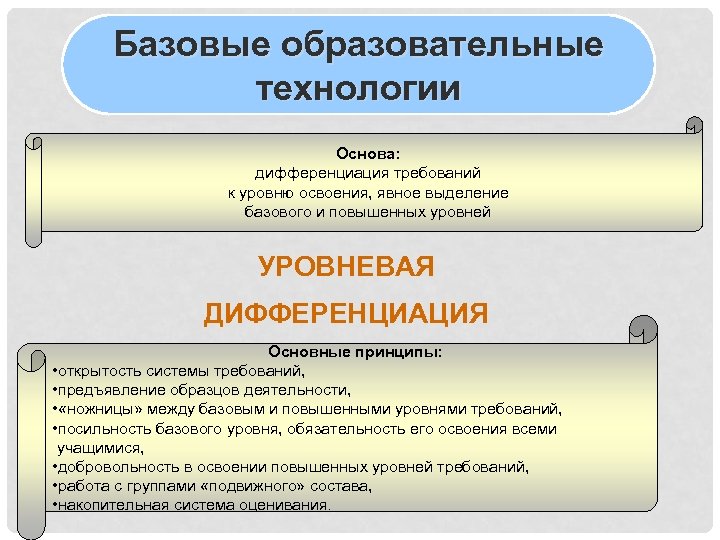 Базовые образовательные технологии

Основа:
дифференциация требований к уровню освоения, явное выделение базового и повышенных уровней

УРОВНЕВАЯ

ДИФФЕРЕНЦИАЦИЯ

Основные принципы:
•открытость системы требований,
•предъявление образцов деятельности,
•«ножницы» между базовым и повышенными уровнями требований,
•посильность базового уровня, обязательность его освоения всеми учащимися,
•добровольность в освоении повышенных уровней требований,
•работа с группами «подвижного» состава,
•накопительная система оценивания.